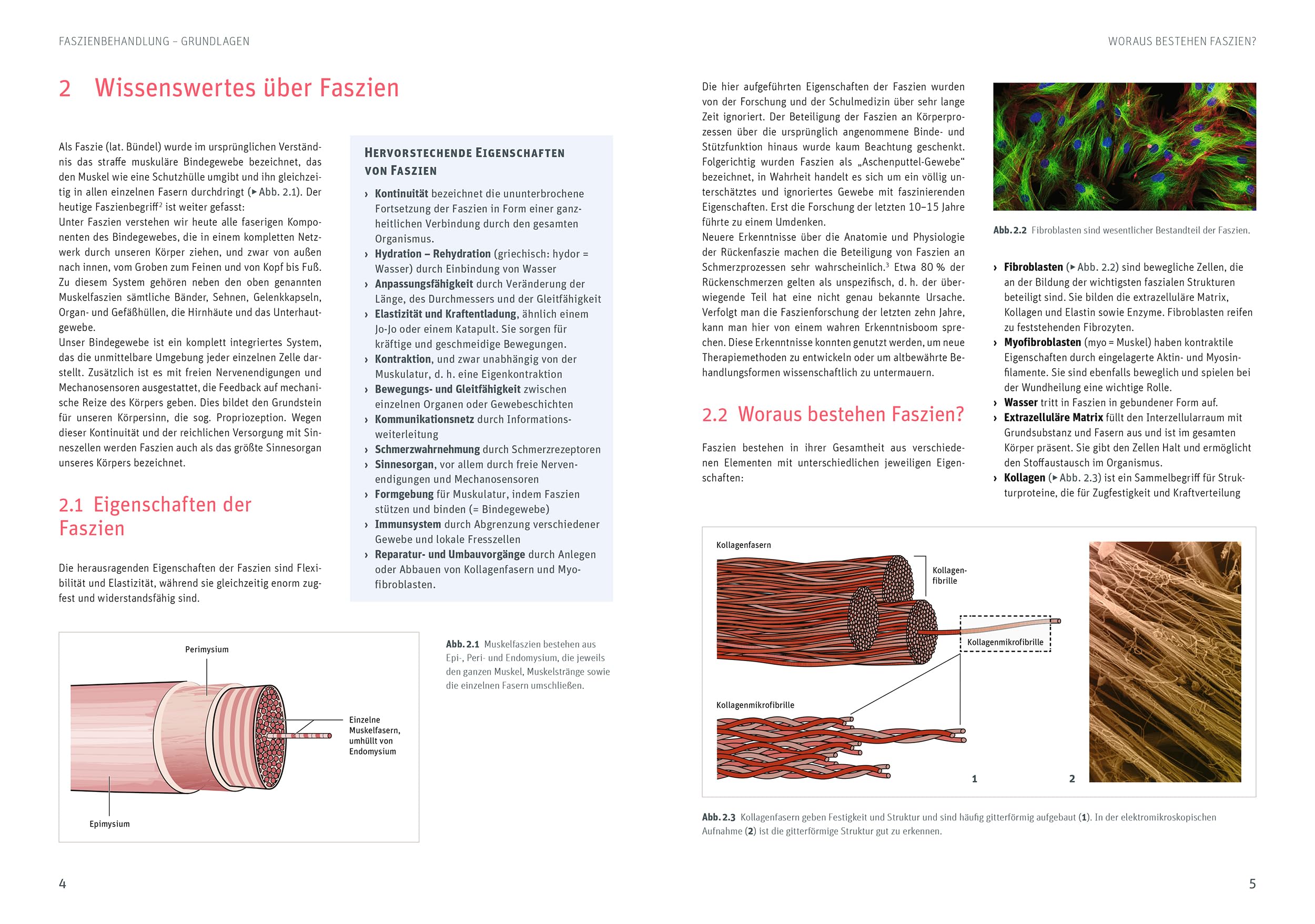 FASZIENBEHANDLUNG – GRUNDLAGEN

2 Wissenswertes über Faszien

Als Faszie (lat. Bündel) wurde im ursprünglichen Verständnis das straffe muskuläre Bindegewebe bezeichnet, das den Muskel wie eine Schutzhülle umgibt und ihn gleichzeitig in allen einzelnen Fasern durchdringt (▸ Abb. 2.1). Der heutige Faszienbegriff$^{2}$ ist weiter gefasst:
Unter Faszien verstehen wir heute alle faserigen Komponenten des Bindegewebes, die in einem kompletten Netzwerk durch unseren Körper ziehen, und zwar von außen nach innen, vom Groben zum Feinen und von Kopf bis Fuß. Zu diesem System gehören neben den oben genannten Muskelfaszien sämtliche Bänder, Sehnen, Gelenkkapseln, Organ- und Gefäßhüllen, die Hirnhäute und das Unterhautgewebe.
Unser Bindegewebe ist ein komplett integriertes System, das die unmittelbare Umgebung jeder einzelnen Zelle darstellt. Zusätzlich ist es mit freien Nervenendigungen und Mechanosensoren ausgestattet, die Feedback auf mechanische Reize des Körpers geben. Dies bildet den Grundstein für unseren Körpersinn, die sog. Propriozeption. Wegen dieser Kontinuität und der reichlichen Versorgung mit Sinneszellen werden Faszien auch als das größte Sinnesorgan unseres Körpers bezeichnet.

2.1 Eigenschaften der Faszien

Die herausragenden Eigenschaften der Faszien sind Flexibilität und Elastizität, während sie gleichzeitig enorm zugfest und widerstandsfähig sind.

HERVORSTECHENDE EIGENSCHAFTEN VON FASZIEN

› Kontinuität bezeichnet die ununterbrochene Fortsetzung der Faszien in Form einer ganzheitlichen Verbindung durch den gesamten Organismus.
› Hydration – Rehydration (griechisch: hydor = Wasser) durch Einbindung von Wasser
› Anpassungsfähigkeit durch Veränderung der Länge, des Durchmessers und der Gleitfähigkeit
› Elastizität und Kraftentladung, ähnlich einem Jo-Jo oder einem Katapult. Sie sorgen für kräftige und geschmeidige Bewegungen.
› Kontraktion, und zwar unabhängig von der Muskulatur, d. h. eine Eigenkontraktion
› Bewegungs- und Gleitfähigkeit zwischen einzelnen Organen oder Gewebeschichten
› Kommunikationsnetz durch Informationsweiterleitung
› Schmerzwahrnehmung durch Schmerzrezeptoren
› Sinnesorgan, vor allem durch freie Nervenendigungen und Mechanosensoren
› Formgebung für Muskulatur, indem Faszien stützen und binden (= Bindegewebe)
› Immunsystem durch Abgrenzung verschiedener Gewebe und lokale Fresszellen
› Reparatur- und Umbauvorgänge durch Anlegen oder Abbauen von Kollagenfasern und Myofibroblasten.

Perimysium
Einzelne Muskelfasern, umhüllt von Endomysium
Epimysium

Abb. 2.1 Muskelfaszien bestehen aus Epi-, Peri- und Endomysium, die jeweils den ganzen Muskel, Muskelstränge sowie die einzelnen Fasern umschließen.

4

WORAUS BESTEHEN FASZIEN?

Die hier aufgeführten Eigenschaften der Faszien wurden von der Forschung und der Schulmedizin über sehr lange Zeit ignoriert. Der Beteiligung der Faszien an Körperprozessen über die ursprünglich angenommene Binde- und Stützfunktion hinaus wurde kaum Beachtung geschenkt. Folgerichtig wurden Faszien als „Aschenputtel-Gewebe“ bezeichnet, in Wahrheit handelt es sich um ein völlig unterschätztes und ignoriertes Gewebe mit faszinierenden Eigenschaften. Erst die Forschung der letzten 10–15 Jahre führte zu einem Umdenken.
Neuere Erkenntnisse über die Anatomie und Physiologie der Rückenfaszie machen die Beteiligung von Faszien an Schmerzprozessen sehr wahrscheinlich.$^{3}$ Etwa 80 % der Rückenschmerzen gelten als unspezifisch, d. h. der überwiegende Teil hat eine nicht genau bekannte Ursache. Verfolgt man die Faszienforschung der letzten zehn Jahre, kann man hier von einem wahren Erkenntnisboom sprechen. Diese Erkenntnisse konnten genutzt werden, um neue Therapiemethoden zu entwickeln oder um altbewährte Behandlungsformen wissenschaftlich zu untermauern.

2.2 Woraus bestehen Faszien?

Faszien bestehen in ihrer Gesamtheit aus verschiedenen Elementen mit unterschiedlichen jeweiligen Eigenschaften:

Abb. 2.2 Fibroblasten sind wesentlicher Bestandteil der Faszien.

› Fibroblasten (▸ Abb. 2.2) sind bewegliche Zellen, die an der Bildung der wichtigsten faszialen Strukturen beteiligt sind. Sie bilden die extrazelluläre Matrix, Kollagen und Elastin sowie Enzyme. Fibroblasten reifen zu feststehenden Fibrozyten.
› Myofibroblasten (myo = Muskel) haben kontraktile Eigenschaften durch eingelagerte Aktin- und Myosinfilamente. Sie sind ebenfalls beweglich und spielen bei der Wundheilung eine wichtige Rolle.
› Wasser tritt in Faszien in gebundener Form auf.
› Extrazelluläre Matrix füllt den Interzellularraum mit Grundsubstanz und Fasern aus und ist im gesamten Körper präsent. Sie gibt den Zellen Halt und ermöglicht den Stoffaustausch im Organismus.
› Kollagen (▸ Abb. 2.3) ist ein Sammelbegriff für Strukturproteine, die für Zugfestigkeit und Kraftverteilung

Kollagenfasern
Kollagenfibrille
Kollagenmikrofibrille
Kollagenmikrofibrille
1
2

Abb. 2.3 Kollagenfasern geben Festigkeit und Struktur und sind häufig gitterförmig aufgebaut (1). In der elektromikroskopischen Aufnahme (2) ist die gitterförmige Struktur gut zu erkennen.

5